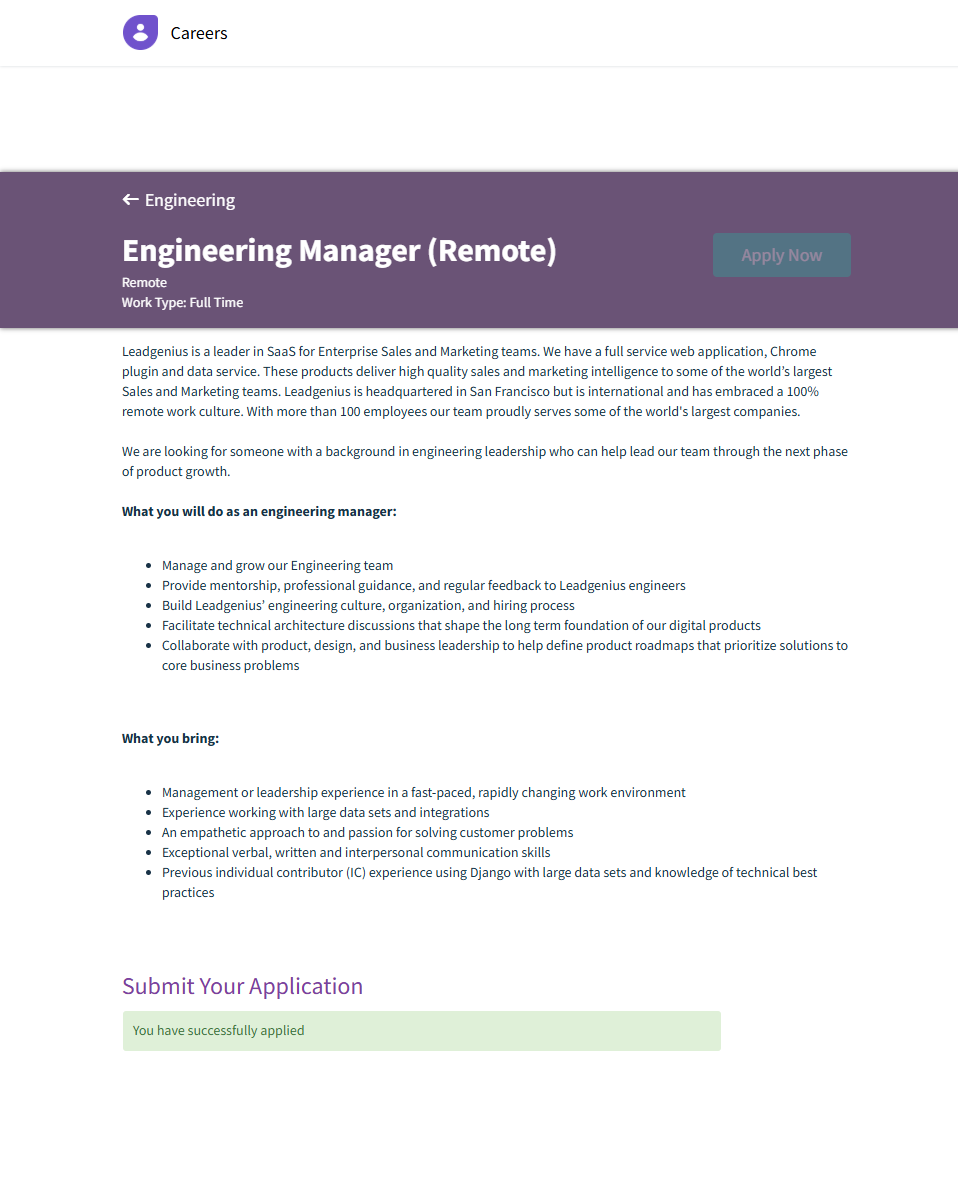 Careers

← Engineering

Engineering Manager (Remote)

Remote
Work Type: Full Time

Apply Now

Leadgenius is a leader in SaaS for Enterprise Sales and Marketing teams. We have a full service web application, Chrome plugin and data service. These products deliver high quality sales and marketing intelligence to some of the world's largest Sales and Marketing teams. Leadgenius is headquartered in San Francisco but is international and has embraced a 100% remote work culture. With more than 100 employees our team proudly serves some of the world's largest companies.

We are looking for someone with a background in engineering leadership who can help lead our team through the next phase of product growth.

What you will do as an engineering manager:

- Manage and grow our Engineering team
- Provide mentorship, professional guidance, and regular feedback to Leadgenius engineers
- Build Leadgenius' engineering culture, organization, and hiring process
- Facilitate technical architecture discussions that shape the long term foundation of our digital products
- Collaborate with product, design, and business leadership to help define product roadmaps that prioritize solutions to core business problems

What you bring:

- Management or leadership experience in a fast-paced, rapidly changing work environment
- Experience working with large data sets and integrations
- An empathetic approach to and passion for solving customer problems
- Exceptional verbal, written and interpersonal communication skills
- Previous individual contributor (IC) experience using Django with large data sets and knowledge of technical best practices

Submit Your Application

You have successfully applied